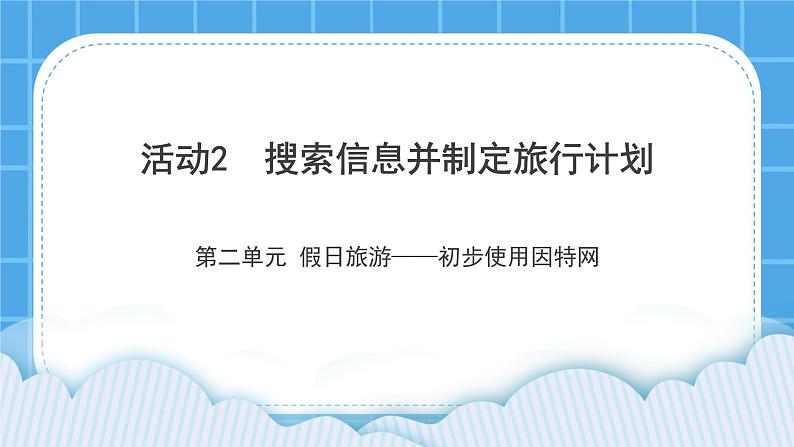 活动2　搜索信息并制定旅行计划

第二单元 假日旅游——初步使用因特网